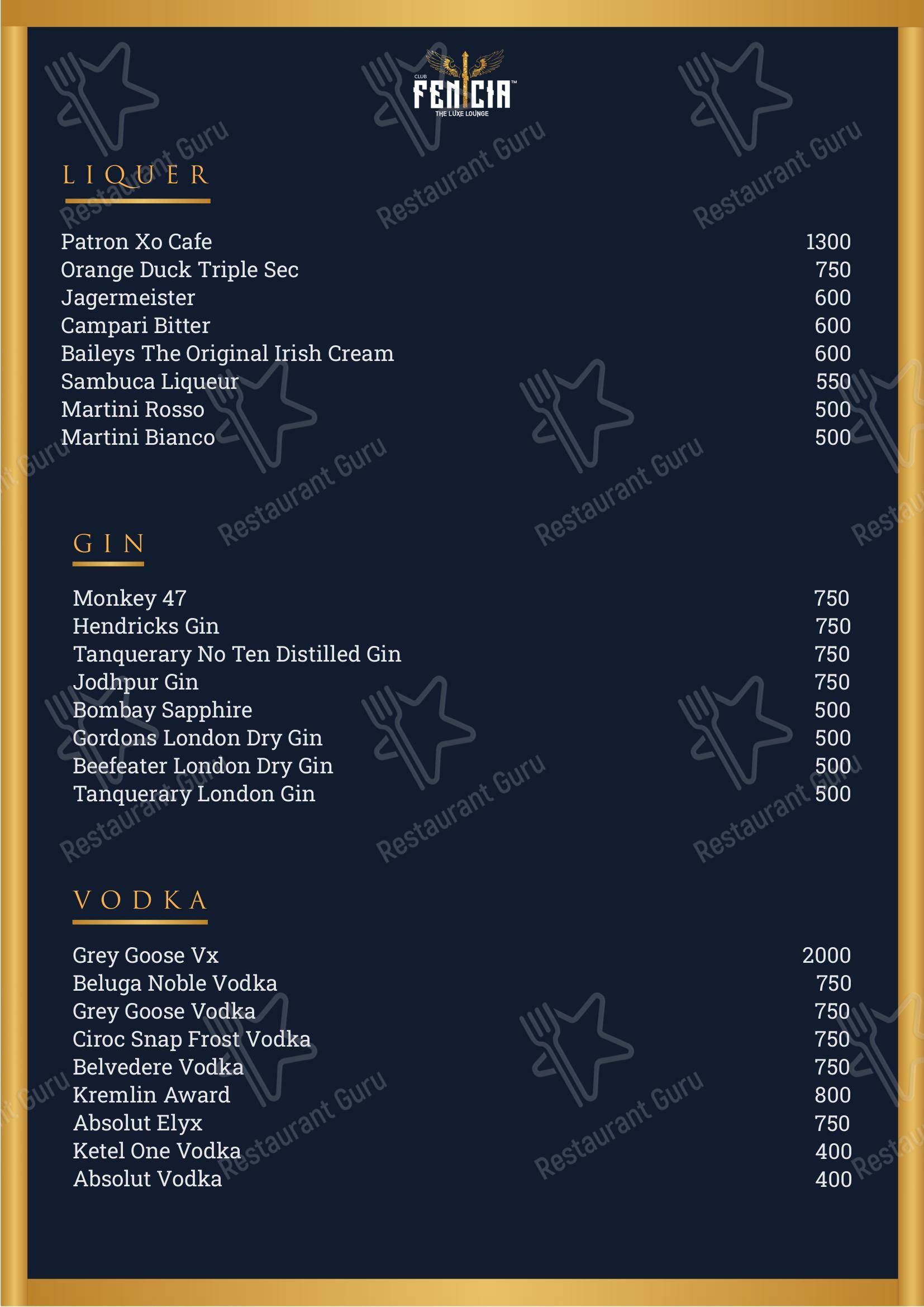 CLUB FENICIA™
THE LUXE LOUNGE

LIQUER

| | |
|---|---|
| Patron Xo Cafe | 1300 |
| Orange Duck Triple Sec | 750 |
| Jagermeister | 600 |
| Campari Bitter | 600 |
| Baileys The Original Irish Cream | 600 |
| Sambuca Liqueur | 550 |
| Martini Rosso | 500 |
| Martini Bianco | 500 |

GIN

| | |
|---|---|
| Monkey 47 | 750 |
| Hendricks Gin | 750 |
| Tanquerary No Ten Distilled Gin | 750 |
| Jodhpur Gin | 750 |
| Bombay Sapphire | 500 |
| Gordons London Dry Gin | 500 |
| Beefeater London Dry Gin | 500 |
| Tanquerary London Gin | 500 |

VODKA

| | |
|---|---|
| Grey Goose Vx | 2000 |
| Beluga Noble Vodka | 750 |
| Grey Goose Vodka | 750 |
| Ciroc Snap Frost Vodka | 750 |
| Belvedere Vodka | 750 |
| Kremlin Award | 800 |
| Absolut Elyx | 750 |
| Ketel One Vodka | 400 |
| Absolut Vodka | 400 |

Restaurant Guru